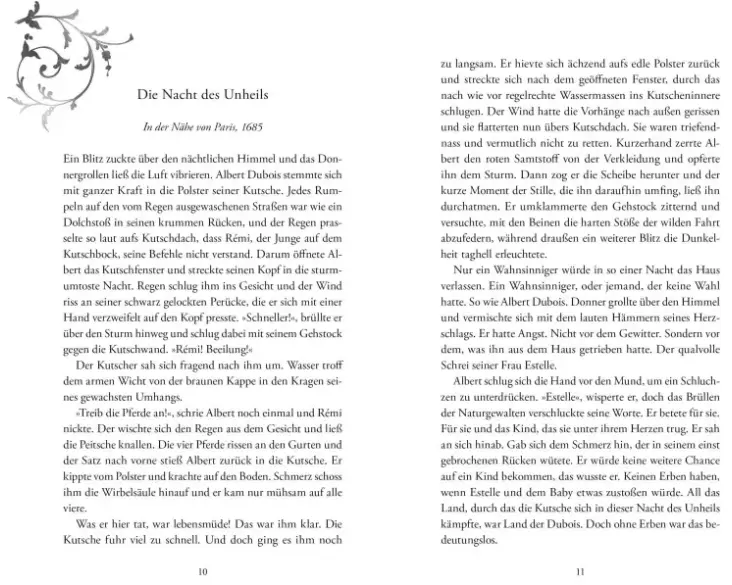 Die Nacht des Unheils

In der Nähe von Paris, 1685

Ein Blitz zuckte über den nächtlichen Himmel und das Donnergrollen ließ die Luft vibrieren. Albert Dubois stemmte sich mit ganzer Kraft in die Polster seiner Kutsche. Jedes Rumpeln auf den vom Regen ausgewaschenen Straßen war wie ein Dolchstoß in seinen krummen Rücken, und der Regen prasselte so laut aufs Kutschdach, dass Rémi, der Junge auf dem Kutschbock, seine Befehle nicht verstand. Darum öffnete Albert das Kutschfenster und streckte seinen Kopf in die sturmumtoste Nacht. Regen schlug ihm ins Gesicht und der Wind riss an seiner schwarz gelockten Perücke, die er sich mit einer Hand verzweifelt auf den Kopf presste. »Schneller!«, brüllte er über den Sturm hinweg und schlug dabei mit seinem Gehstock gegen die Kutschwand. »Rémi! Beeilung!«

Der Kutscher sah sich fragend nach ihm um. Wasser troff dem armen Wicht von der braunen Kappe in den Kragen seines gewachsten Umhangs.

»Treib die Pferde an!«, schrie Albert noch einmal und Rémi nickte. Der wischte sich den Regen aus dem Gesicht und ließ die Peitsche knallen. Die vier Pferde rissen an den Gurten und der Satz nach vorne stieß Albert zurück in die Kutsche. Er kippte vom Polster und krachte auf den Boden. Schmerz schoss ihm die Wirbelsäule hinauf und er kam nur mühsam auf alle viere.

Was er hier tat, war lebensmüde! Das war ihm klar. Die Kutsche fuhr viel zu schnell. Und doch ging es ihm noch

10

zu langsam. Er hievte sich ächzend aufs edle Polster zurück und streckte sich nach dem geöffneten Fenster, durch das nach wie vor regelrechte Wassermassen ins Kutscheninnere schlugen. Der Wind hatte die Vorhänge nach außen gerissen und sie flatterten nun übers Kutschdach. Sie waren triefendnass und vermutlich nicht zu retten. Kurzerhand zerrte Albert den roten Samtstoff von der Verkleidung und opferte ihn dem Sturm. Dann zog er die Scheibe herunter und der kurze Moment der Stille, die ihn daraufhin umfing, ließ ihn durchatmen. Er umklammerte den Gehstock zitternd und versuchte, mit den Beinen die harten Stöße der wilden Fahrt abzufedern, während draußen ein weiterer Blitz die Dunkelheit taghell erleuchtete.

Nur ein Wahnsinniger würde in so einer Nacht das Haus verlassen. Ein Wahnsinniger, oder jemand, der keine Wahl hatte. So wie Albert Dubois. Donner grollte über den Himmel und vermischte sich mit dem lauten Hämmern seines Herzschlags. Er hatte Angst. Nicht vor dem Gewitter. Sondern vor dem, was ihn aus dem Haus getrieben hatte. Der qualvolle Schrei seiner Frau Estelle.

Albert schlug sich die Hand vor den Mund, um ein Schluchzen zu unterdrücken. »Estelle«, wisperte er, doch das Brüllen der Naturgewalten verschluckte seine Worte. Er betete für sie. Für sie und das Kind, das sie unter ihrem Herzen trug. Er sah an sich hinab. Gab sich dem Schmerz hin, der in seinem einst gebrochenen Rücken wütete. Er würde keine weitere Chance auf ein Kind bekommen, das wusste er. Keinen Erben haben, wenn Estelle und dem Baby etwas zustoßen würde. All das Land, durch das die Kutsche sich in dieser Nacht des Unheils kämpfte, war Land der Dubois. Doch ohne Erben war das bedeutungslos.

11